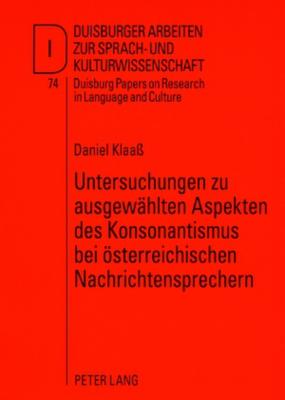 D
I
DUISBURGER ARBEITEN
ZUR SPRACH- UND
KULTURWISSENSCHAFT

74

Duisburg Papers on Research
in Language and Culture

Daniel Klaaß

Untersuchungen zu ausgewählten Aspekten des Konsonantismus bei österreichischen Nachrichtensprechern

PETER LANG